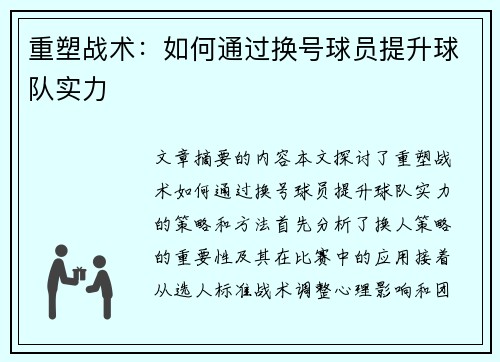 重塑战术：如何通过换号球员提升球队实力

文章摘要的内容本文探讨了重塑战术如何通过换号球员提升球队实力的策略和方法首先分析了换人策略的重要性及其在比赛中的应用接着从选人标准战术调整心理影响和团